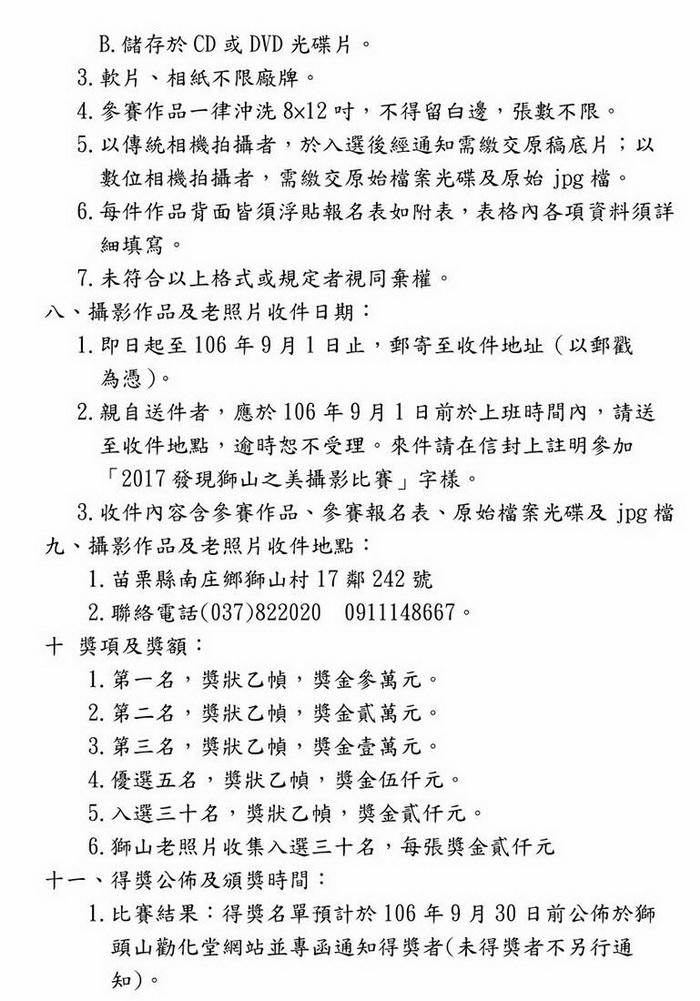 B. 儲存於 CD 或 DVD 光碟片。

3. 軟片、相紙不限廠牌。

4. 參賽作品一律沖洗 8×12 吋，不得留白邊，張數不限。

5. 以傳統相機拍攝者，於入選後經通知需繳交原稿底片；以數位相機拍攝者，需繳交原始檔案光碟及原始 jpg 檔。

6. 每件作品背面皆須浮貼報名表如附表，表格內各項資料須詳細填寫。

7. 未符合以上格式或規定者視同棄權。

八、攝影作品及老照片收件日期：

1. 即日起至 106 年 9 月 1 日止，郵寄至收件地址（以郵戳為憑）。

2. 親自送件者，應於 106 年 9 月 1 日前於上班時間內，請送至收件地點，逾時恕不受理。來件請在信封上註明參加「2017 發現獅山之美攝影比賽」字樣。

3. 收件內容含參賽作品、參賽報名表、原始檔案光碟及 jpg 檔

九、攝影作品及老照片收件地點：

1. 苗栗縣南庄鄉獅山村 17 鄰 242 號

2. 聯絡電話(037)822020　0911148667。

十　獎項及獎額：

1. 第一名，獎狀乙幀，獎金參萬元。

2. 第二名，獎狀乙幀，獎金貳萬元。

3. 第三名，獎狀乙幀，獎金壹萬元。

4. 優選五名，獎狀乙幀，獎金伍仟元。

5. 入選三十名，獎狀乙幀，獎金貳仟元。

6. 獅山老照片收集入選三十名，每張獎金貳仟元

十一、得獎公佈及頒獎時間：

1. 比賽結果：得獎名單預計於 106 年 9 月 30 日前公佈於獅頭山勸化堂網站並專函通知得獎者(未得獎者不另行通知)。